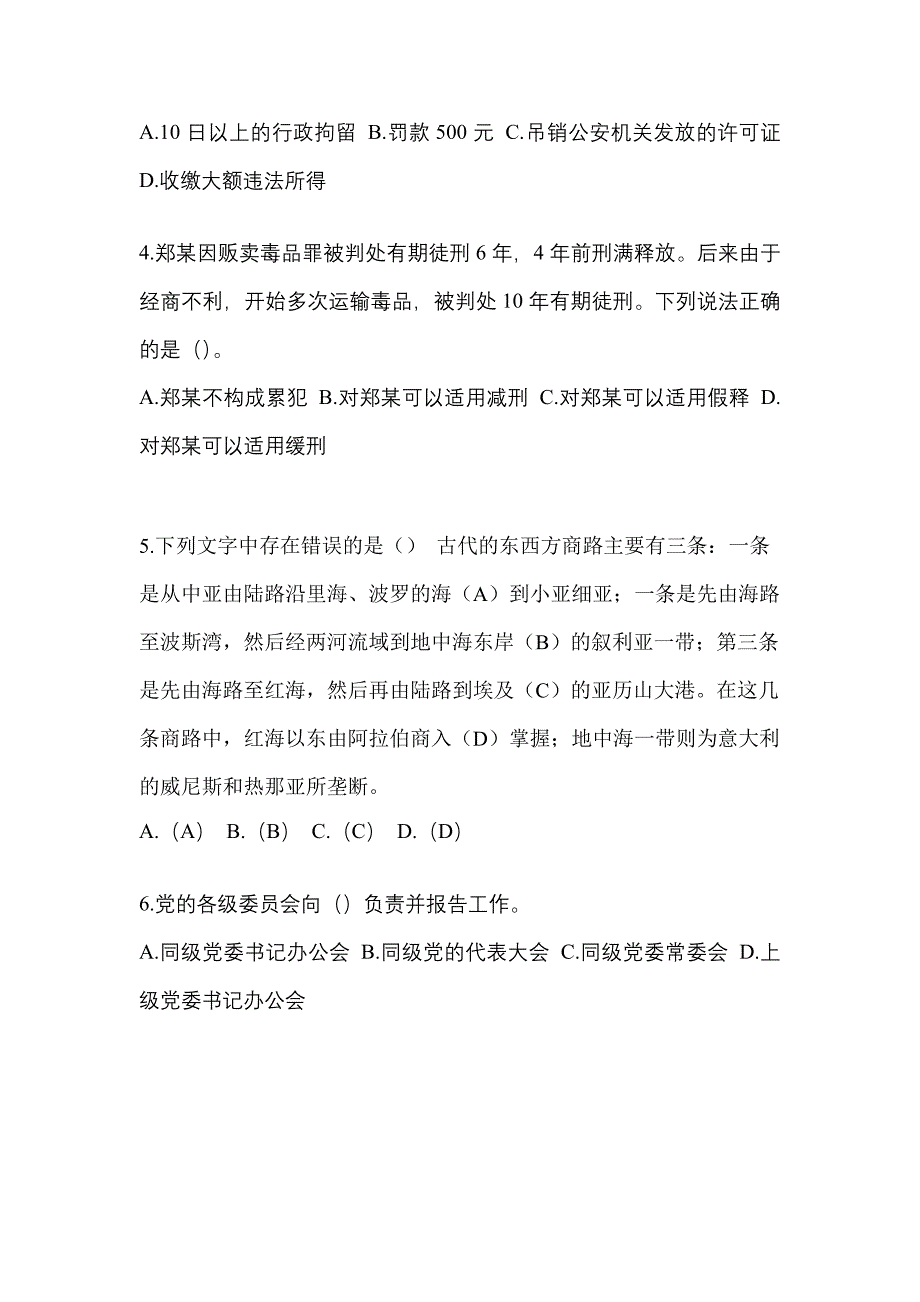 A.10 日以上的行政拘留 B.罚款 500 元 C.吊销公安机关发放的许可证 D.收缴大额违法所得

4.郑某因贩卖毒品罪被判处有期徒刑 6 年，4 年前刑满释放。后来由于经商不利，开始多次运输毒品，被判处 10 年有期徒刑。下列说法正确的是（）。

A.郑某不构成累犯 B.对郑某可以适用减刑 C.对郑某可以适用假释 D.对郑某可以适用缓刑

5.下列文字中存在错误的是（） 古代的东西方商路主要有三条：一条是从中亚由陆路沿里海、波罗的海（A）到小亚细亚；一条是先由海路至波斯湾，然后经两河流域到地中海东岸（B）的叙利亚一带；第三条是先由海路至红海，然后再由陆路到埃及（C）的亚历山大港。在这几条商路中，红海以东由阿拉伯商入（D）掌握；地中海一带则为意大利的威尼斯和热那亚所垄断。

A.（A） B.（B） C.（C） D.（D）

6.党的各级委员会向（）负责并报告工作。

A.同级党委书记办公会 B.同级党的代表大会 C.同级党委常委会 D.上级党委书记办公会